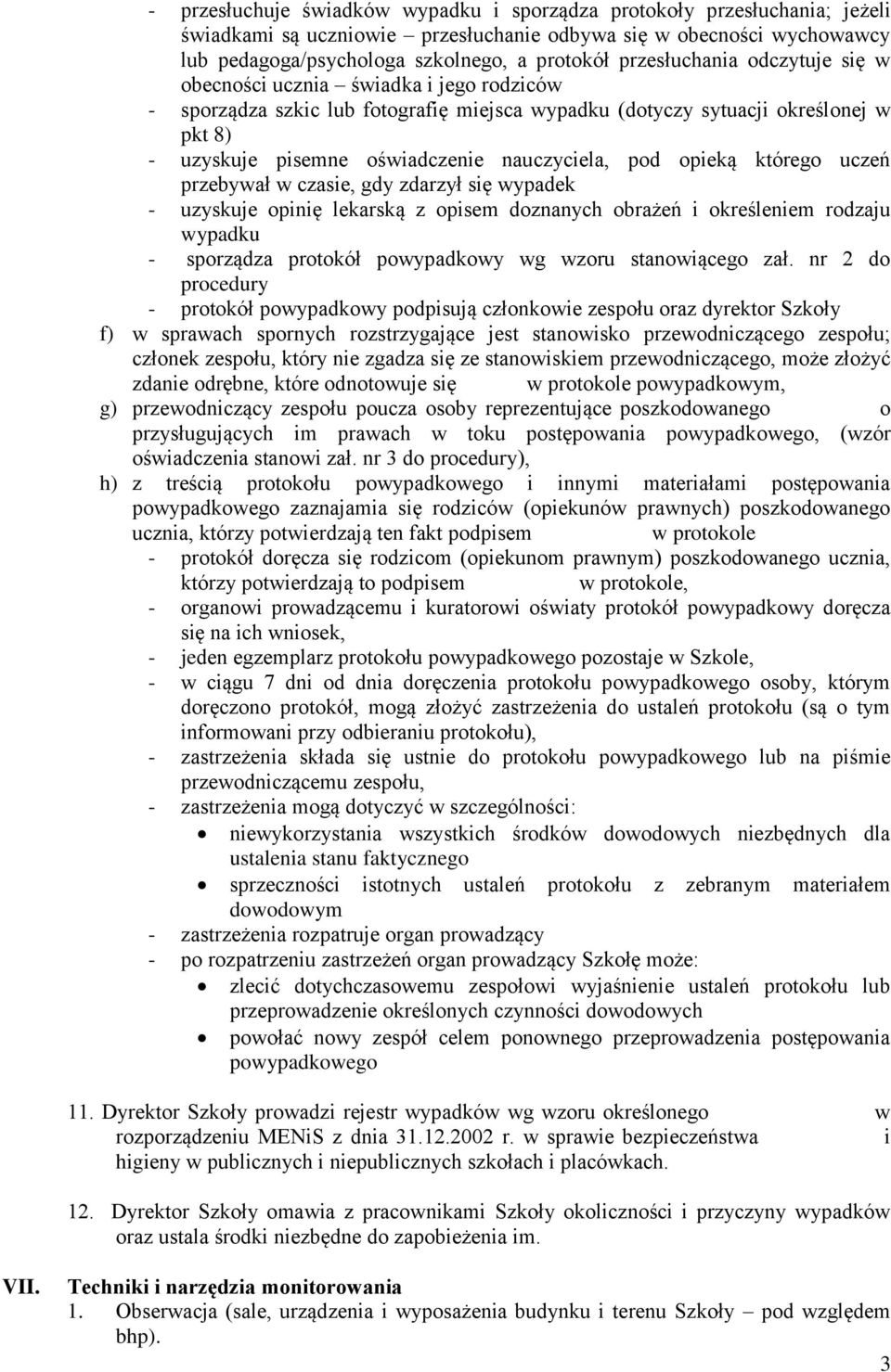 - przesłuchuje świadków wypadku i sporządza protokoły przesłuchania; jeżeli świadkami są uczniowie – przesłuchanie odbywa się w obecności wychowawcy lub pedagoga/psychologa szkolnego, a protokół przesłuchania odczytuje się w obecności ucznia – świadka i jego rodziców
- sporządza szkic lub fotografię miejsca wypadku (dotyczy sytuacji określonej w pkt 8)
- uzyskuje pisemne oświadczenie nauczyciela, pod opieką którego uczeń przebywał w czasie, gdy zdarzył się wypadek
- uzyskuje opinię lekarską z opisem doznanych obrażeń i określeniem rodzaju wypadku
- sporządza protokół powypadkowy wg wzoru stanowiącego zał. nr 2 do procedury
- protokół powypadkowy podpisują członkowie zespołu oraz dyrektor Szkoły

f) w sprawach spornych rozstrzygające jest stanowisko przewodniczącego zespołu; członek zespołu, który nie zgadza się ze stanowiskiem przewodniczącego, może złożyć zdanie odrębne, które odnotowuje się w protokole powypadkowym,

g) przewodniczący zespołu poucza osoby reprezentujące poszkodowanego o przysługujących im prawach w toku postępowania powypadkowego, (wzór oświadczenia stanowi zał. nr 3 do procedury),

h) z treścią protokołu powypadkowego i innymi materiałami postępowania powypadkowego zaznajamia się rodziców (opiekunów prawnych) poszkodowanego ucznia, którzy potwierdzają ten fakt podpisem w protokole
- protokół doręcza się rodzicom (opiekunom prawnym) poszkodowanego ucznia, którzy potwierdzają to podpisem w protokole,
- organowi prowadzącemu i kuratorowi oświaty protokół powypadkowy doręcza się na ich wniosek,
- jeden egzemplarz protokołu powypadkowego pozostaje w Szkole,
- w ciągu 7 dni od dnia doręczenia protokołu powypadkowego osoby, którym doręczono protokół, mogą złożyć zastrzeżenia do ustaleń protokołu (są o tym informowani przy odbieraniu protokołu),
- zastrzeżenia składa się ustnie do protokołu powypadkowego lub na piśmie przewodniczącemu zespołu,
- zastrzeżenia mogą dotyczyć w szczególności:
  • niewykorzystania wszystkich środków dowodowych niezbędnych dla ustalenia stanu faktycznego
  • sprzeczności istotnych ustaleń protokołu z zebranym materiałem dowodowym
- zastrzeżenia rozpatruje organ prowadzący
- po rozpatrzeniu zastrzeżeń organ prowadzący Szkołę może:
  • zlecić dotychczasowemu zespołowi wyjaśnienie ustaleń protokołu lub przeprowadzenie określonych czynności dowodowych
  • powołać nowy zespół celem ponownego przeprowadzenia postępowania powypadkowego

11. Dyrektor Szkoły prowadzi rejestr wypadków wg wzoru określonego w rozporządzeniu MENiS z dnia 31.12.2002 r. w sprawie bezpieczeństwa i higieny w publicznych i niepublicznych szkołach i placówkach.

12. Dyrektor Szkoły omawia z pracownikami Szkoły okoliczności i przyczyny wypadków oraz ustala środki niezbędne do zapobieżenia im.

VII. Techniki i narzędzia monitorowania
1. Obserwacja (sale, urządzenia i wyposażenia budynku i terenu Szkoły – pod względem bhp).

3